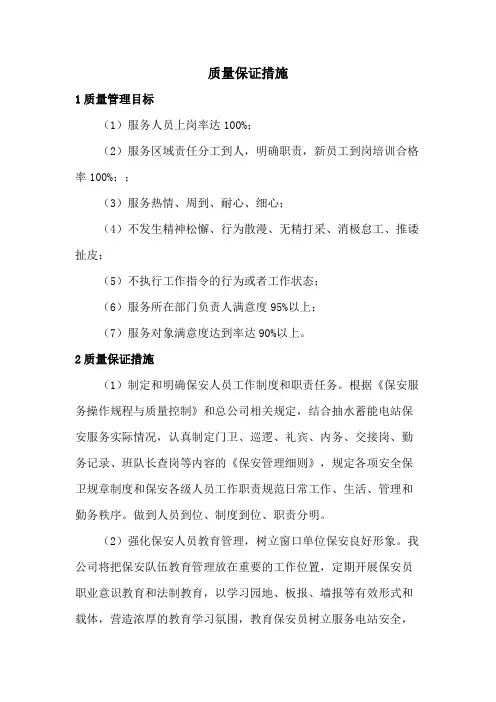 质量保证措施

1 质量管理目标

（1）服务人员上岗率达 100%；

（2）服务区域责任分工到人，明确职责，新员工到岗培训合格率 100%；；

（3）服务热情、周到、耐心、细心；

（4）不发生精神松懈、行为散漫、无精打采、消极怠工、推诿扯皮；

（5）不执行工作指令的行为或者工作状态；

（6）服务所在部门负责人满意度 95%以上；

（7）服务对象满意度达到率达 90%以上。

2 质量保证措施

（1）制定和明确保安人员工作制度和职责任务。根据《保安服务操作规程与质量控制》和总公司相关规定，结合抽水蓄能电站保安服务实际情况，认真制定门卫、巡逻、礼宾、内务、交接岗、勤务记录、班队长查岗等内容的《保安管理细则》，规定各项安全保卫规章制度和保安各级人员工作职责规范日常工作、生活、管理和勤务秩序。做到人员到位、制度到位、职责分明。

（2）强化保安人员教育管理，树立窗口单位保安良好形象。我公司将把保安队伍教育管理放在重要的工作位置，定期开展保安员职业意识教育和法制教育，以学习园地、板报、墙报等有效形式和载体，营造浓厚的教育学习氛围，教育保安员树立服务电站安全，